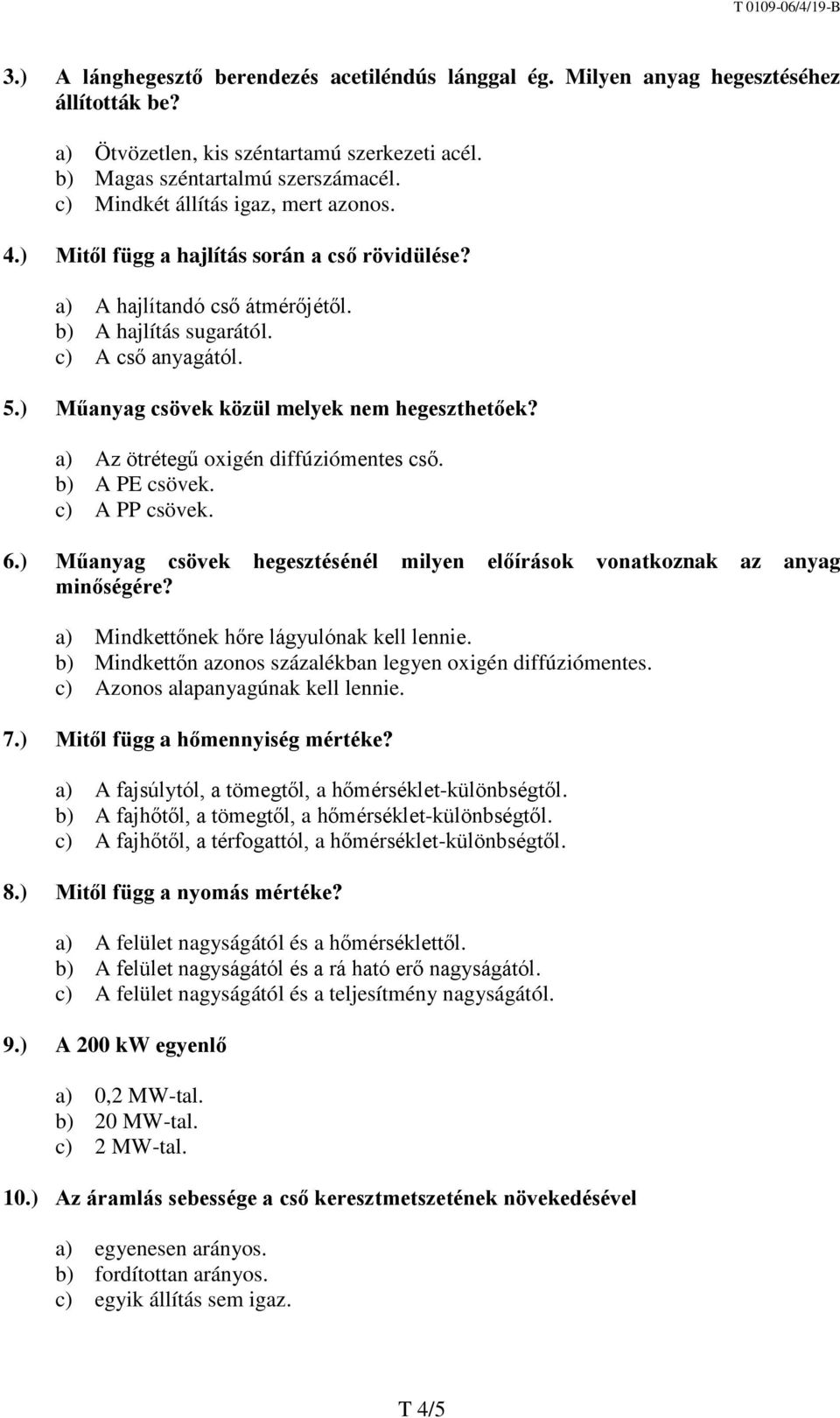 T 0109-06/4/19-B

3.) A lánghegesztő berendezés acetiléndús lánggal ég. Milyen anyag hegesztéséhez állították be?

a) Ötvözetlen, kis széntartamú szerkezeti acél.
b) Magas széntartalmú szerszámacél.
c) Mindkét állítás igaz, mert azonos.

4.) Mitől függ a hajlítás során a cső rövidülése?

a) A hajlítandó cső átmérőjétől.
b) A hajlítás sugarától.
c) A cső anyagától.

5.) Műanyag csövek közül melyek nem hegeszthetőek?

a) Az ötrétegű oxigén diffúziómentes cső.
b) A PE csövek.
c) A PP csövek.

6.) Műanyag csövek hegesztésénél milyen előírások vonatkoznak az anyag minőségére?

a) Mindkettőnek hőre lágyulónak kell lennie.
b) Mindkettőn azonos százalékban legyen oxigén diffúziómentes.
c) Azonos alapanyagúnak kell lennie.

7.) Mitől függ a hőmennyiség mértéke?

a) A fajsúlytól, a tömegtől, a hőmérséklet-különbségtől.
b) A fajhőtől, a tömegtől, a hőmérséklet-különbségtől.
c) A fajhőtől, a térfogattól, a hőmérséklet-különbségtől.

8.) Mitől függ a nyomás mértéke?

a) A felület nagyságától és a hőmérséklettől.
b) A felület nagyságától és a rá ható erő nagyságától.
c) A felület nagyságától és a teljesítmény nagyságától.

9.) A 200 kW egyenlő

a) 0,2 MW-tal.
b) 20 MW-tal.
c) 2 MW-tal.

10.) Az áramlás sebessége a cső keresztmetszetének növekedésével

a) egyenesen arányos.
b) fordítottan arányos.
c) egyik állítás sem igaz.

T 4/5